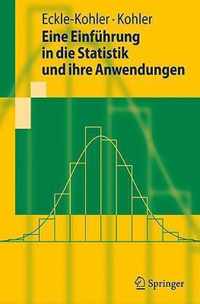 Eckle-Kohler · Kohler

Eine Einführung in die Statistik und ihre Anwendungen

Springer